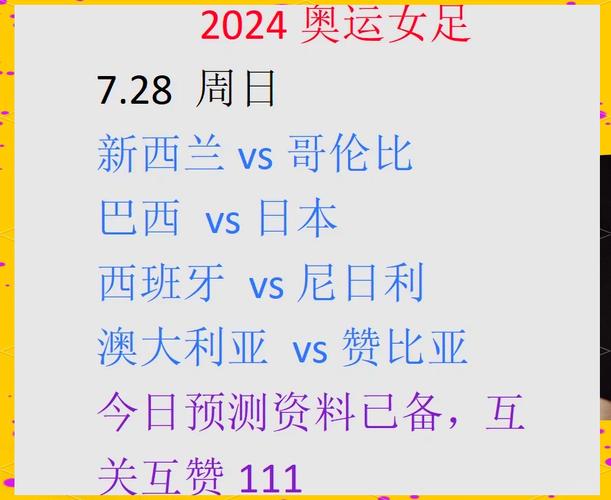 2024 奥运女足

7.28 周日

新西兰 vs 哥伦比

巴西 vs 日本

西班牙 vs 尼日利

澳大利亚 vs 赞比亚

今日预测资料已备，互关互赞 111